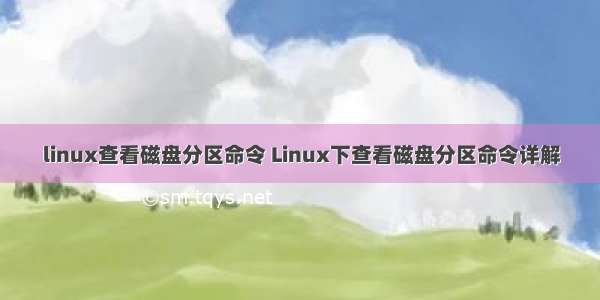 linux查看磁盘分区命令 Linux下查看磁盘分区命令详解

©sm.tqys.net